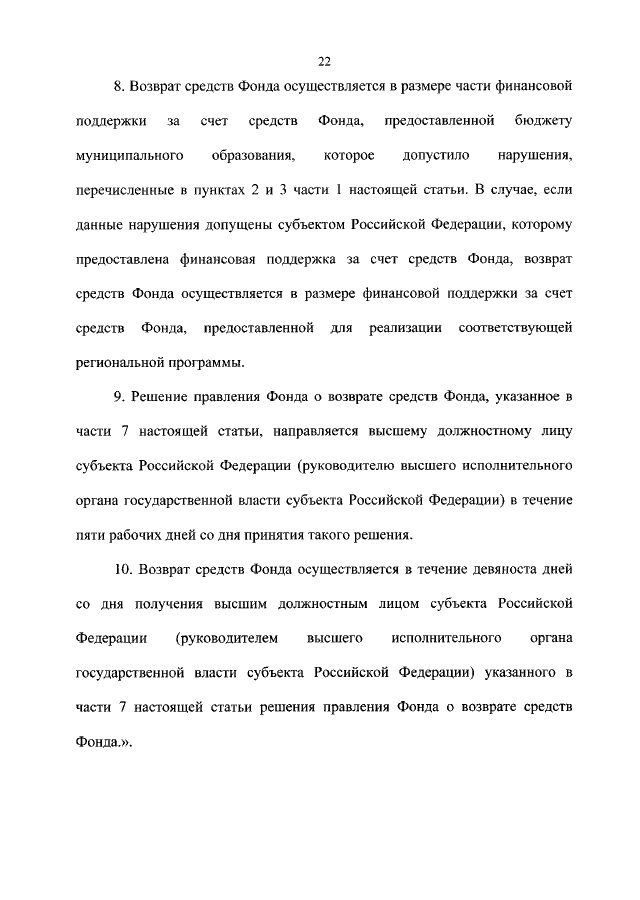 22

8. Возврат средств Фонда осуществляется в размере части финансовой поддержки за счет средств Фонда, предоставленной бюджету муниципального образования, которое допустило нарушения, перечисленные в пунктах 2 и 3 части 1 настоящей статьи. В случае, если данные нарушения допущены субъектом Российской Федерации, которому предоставлена финансовая поддержка за счет средств Фонда, возврат средств Фонда осуществляется в размере финансовой поддержки за счет средств Фонда, предоставленной для реализации соответствующей региональной программы.

9. Решение правления Фонда о возврате средств Фонда, указанное в части 7 настоящей статьи, направляется высшему должностному лицу субъекта Российской Федерации (руководителю высшего исполнительного органа государственной власти субъекта Российской Федерации) в течение пяти рабочих дней со дня принятия такого решения.

10. Возврат средств Фонда осуществляется в течение девяноста дней со дня получения высшим должностным лицом субъекта Российской Федерации (руководителем высшего исполнительного органа государственной власти субъекта Российской Федерации) указанного в части 7 настоящей статьи решения правления Фонда о возврате средств Фонда.».